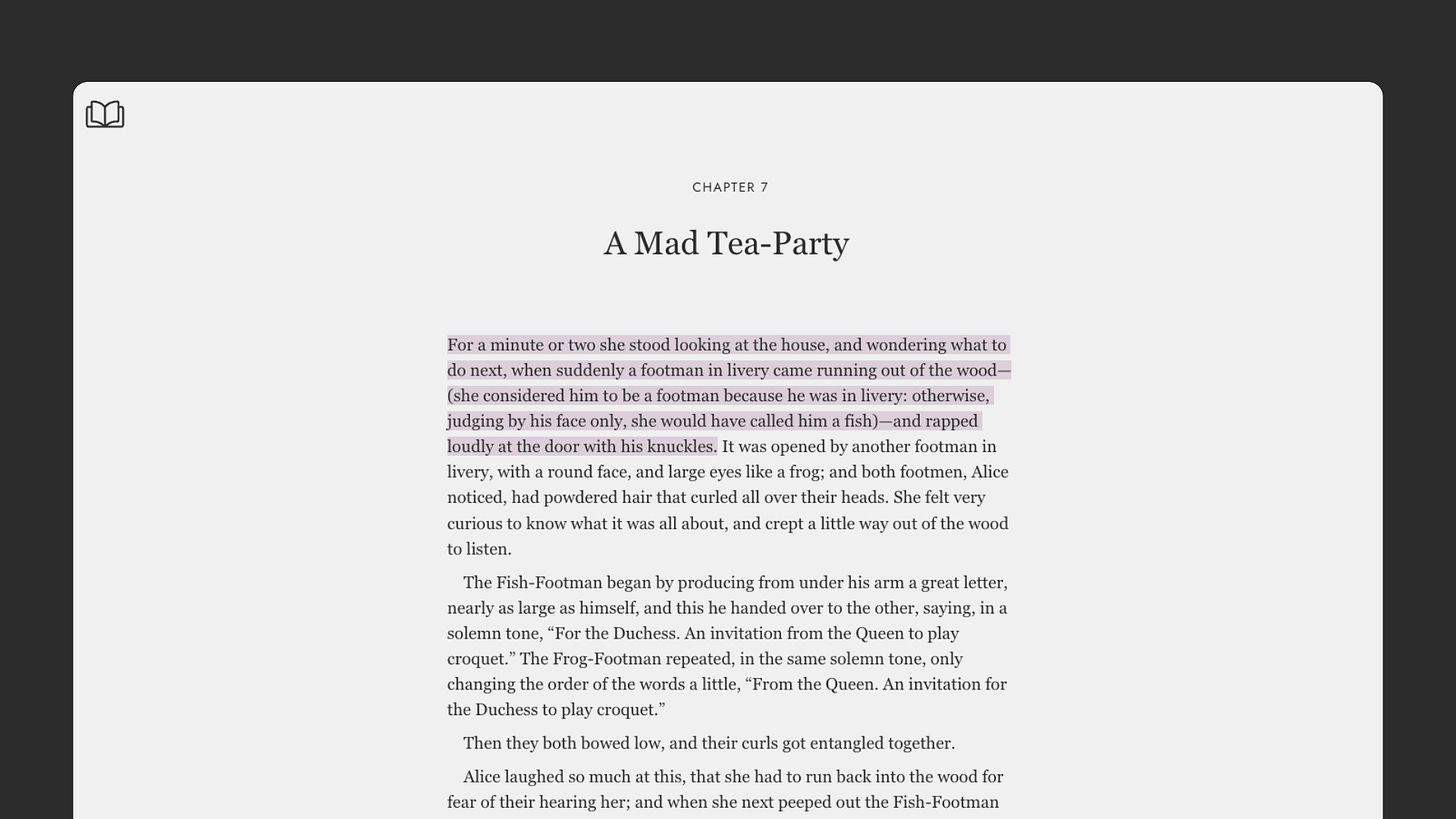 CHAPTER 7

A Mad Tea-Party

For a minute or two she stood looking at the house, and wondering what to do next, when suddenly a footman in livery came running out of the wood—(she considered him to be a footman because he was in livery: otherwise, judging by his face only, she would have called him a fish)—and rapped loudly at the door with his knuckles. It was opened by another footman in livery, with a round face, and large eyes like a frog; and both footmen, Alice noticed, had powdered hair that curled all over their heads. She felt very curious to know what it was all about, and crept a little way out of the wood to listen.

The Fish-Footman began by producing from under his arm a great letter, nearly as large as himself, and this he handed over to the other, saying, in a solemn tone, “For the Duchess. An invitation from the Queen to play croquet.” The Frog-Footman repeated, in the same solemn tone, only changing the order of the words a little, “From the Queen. An invitation for the Duchess to play croquet.”

Then they both bowed low, and their curls got entangled together.

Alice laughed so much at this, that she had to run back into the wood for fear of their hearing her; and when she next peeped out the Fish-Footman